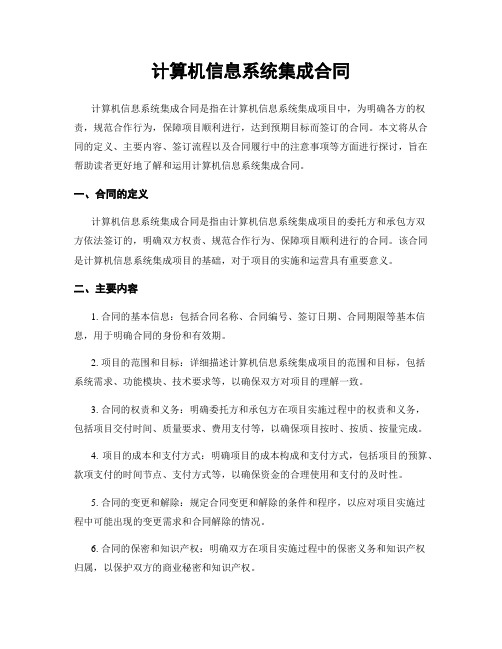 计算机信息系统集成合同

计算机信息系统集成合同是指在计算机信息系统集成项目中，为明确各方的权责，规范合作行为，保障项目顺利进行，达到预期目标而签订的合同。本文将从合同的定义、主要内容、签订流程以及合同履行中的注意事项等方面进行探讨，旨在帮助读者更好地了解和运用计算机信息系统集成合同。

一、合同的定义

计算机信息系统集成合同是指由计算机信息系统集成项目的委托方和承包方双方依法签订的，明确双方权责、规范合作行为、保障项目顺利进行的合同。该合同是计算机信息系统集成项目的基础，对于项目的实施和运营具有重要意义。

二、主要内容

1. 合同的基本信息：包括合同名称、合同编号、签订日期、合同期限等基本信息，用于明确合同的身份和有效期。

2. 项目的范围和目标：详细描述计算机信息系统集成项目的范围和目标，包括系统需求、功能模块、技术要求等，以确保双方对项目的理解一致。

3. 合同的权责和义务：明确委托方和承包方在项目实施过程中的权责和义务，包括项目交付时间、质量要求、费用支付等，以确保项目按时、按质、按量完成。

4. 项目的成本和支付方式：明确项目的成本构成和支付方式，包括项目的预算、款项支付的时间节点、支付方式等，以确保资金的合理使用和支付的及时性。

5. 合同的变更和解除：规定合同变更和解除的条件和程序，以应对项目实施过程中可能出现的变更需求和合同解除的情况。

6. 合同的保密和知识产权：明确双方在项目实施过程中的保密义务和知识产权归属，以保护双方的商业秘密和知识产权。